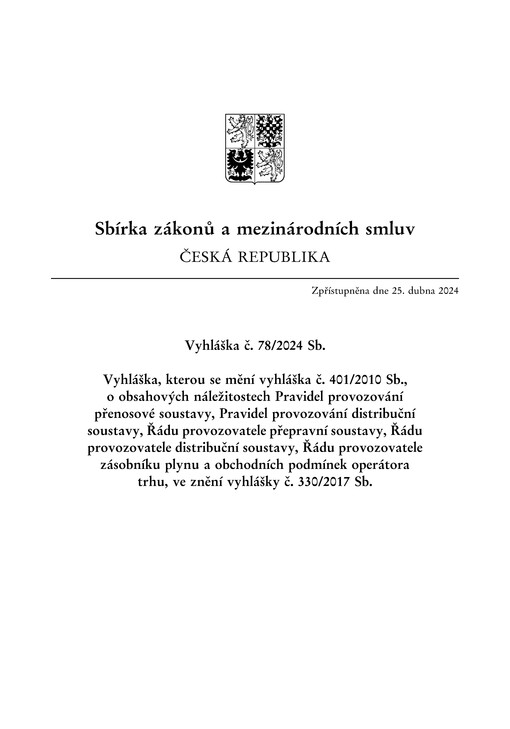 Sbírka zákonů a mezinárodních smluv
ČESKÁ REPUBLIKA

Zpřístupněna dne 25. dubna 2024

Vyhláška č. 78/2024 Sb.

Vyhláška, kterou se mění vyhláška č. 401/2010 Sb., o obsahových náležitostech Pravidel provozování přenosové soustavy, Pravidel provozování distribuční soustavy, Řádu provozovatele přepravní soustavy, Řádu provozovatele distribuční soustavy, Řádu provozovatele zásobníku plynu a obchodních podmínek operátora trhu, ve znění vyhlášky č. 330/2017 Sb.